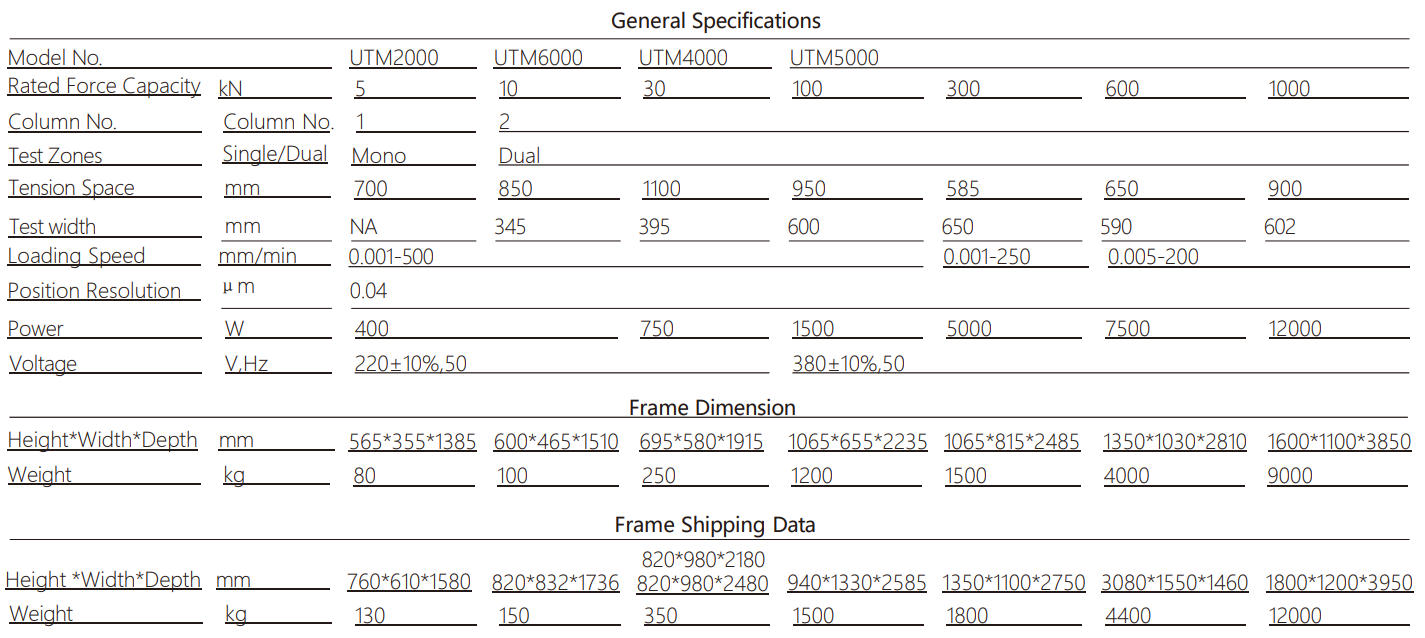 General Specifications

| Model No. | | UTM2000 | UTM6000 | UTM4000 | UTM5000 | | | |
|---|---|---|---|---|---|---|---|---|
| Rated Force Capacity | kN | 5 | 10 | 30 | 100 | 300 | 600 | 1000 |
| Column No. | Column No. | 1 | 2 | | | | | |
| Test Zones | Single/Dual | Mono | Dual | | | | | |
| Tension Space | mm | 700 | 850 | 1100 | 950 | 585 | 650 | 900 |
| Test width | mm | NA | 345 | 395 | 600 | 650 | 590 | 602 |
| Loading Speed | mm/min | 0.001-500 | | | | 0.001-250 | 0.005-200 | |
| Position Resolution | μm | 0.04 | | | | | | |
| Power | W | 400 | | 750 | 1500 | 5000 | 7500 | 12000 |
| Voltage | V,Hz | 220±10%,50 | | | 380±10%,50 | | | |

Frame Dimension

| Height*Width*Depth | mm | 565*355*1385 | 600*465*1510 | 695*580*1915 | 1065*655*2235 | 1065*815*2485 | 1350*1030*2810 | 1600*1100*3850 |
|---|---|---|---|---|---|---|---|---|
| Weight | kg | 80 | 100 | 250 | 1200 | 1500 | 4000 | 9000 |

Frame Shipping Data

| Height *Width*Depth | mm | 760*610*1580 | 820*832*1736 | 820*980*2180 820*980*2480 | 940*1330*2585 | 1350*1100*2750 | 3080*1550*1460 | 1800*1200*3950 |
|---|---|---|---|---|---|---|---|---|
| Weight | kg | 130 | 150 | 350 | 1500 | 1800 | 4400 | 12000 |